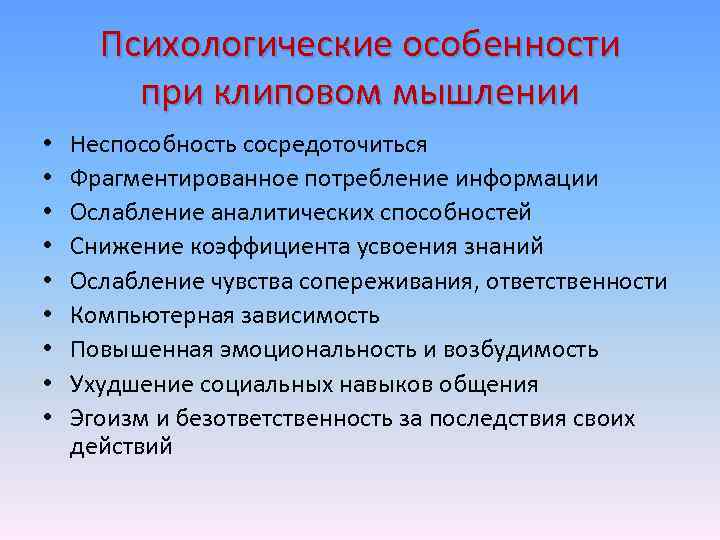 Психологические особенности при клиповом мышлении

• Неспособность сосредоточиться
• Фрагментированное потребление информации
• Ослабление аналитических способностей
• Снижение коэффициента усвоения знаний
• Ослабление чувства сопереживания, ответственности
• Компьютерная зависимость
• Повышенная эмоциональность и возбудимость
• Ухудшение социальных навыков общения
• Эгоизм и безответственность за последствия своих действий